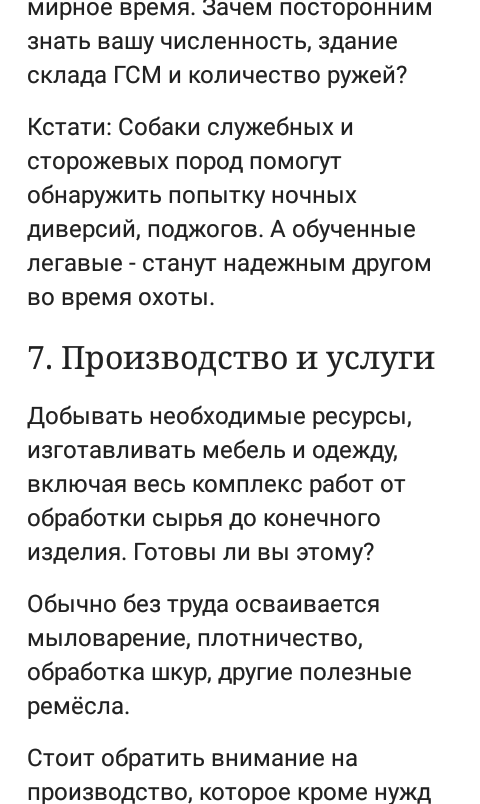 мирное время. Зачем посторонним знать вашу численность, здание склада ГСМ и количество ружей?

Кстати: Собаки служебных и сторожевых пород помогут обнаружить попытку ночных диверсий, поджогов. А обученные легавые - станут надежным другом во время охоты.

7. Производство и услуги

Добывать необходимые ресурсы, изготавливать мебель и одежду, включая весь комплекс работ от обработки сырья до конечного изделия. Готовы ли вы этому?

Обычно без труда осваивается мыловарение, плотничество, обработка шкур, другие полезные ремёсла.

Стоит обратить внимание на производство, которое кроме нужд